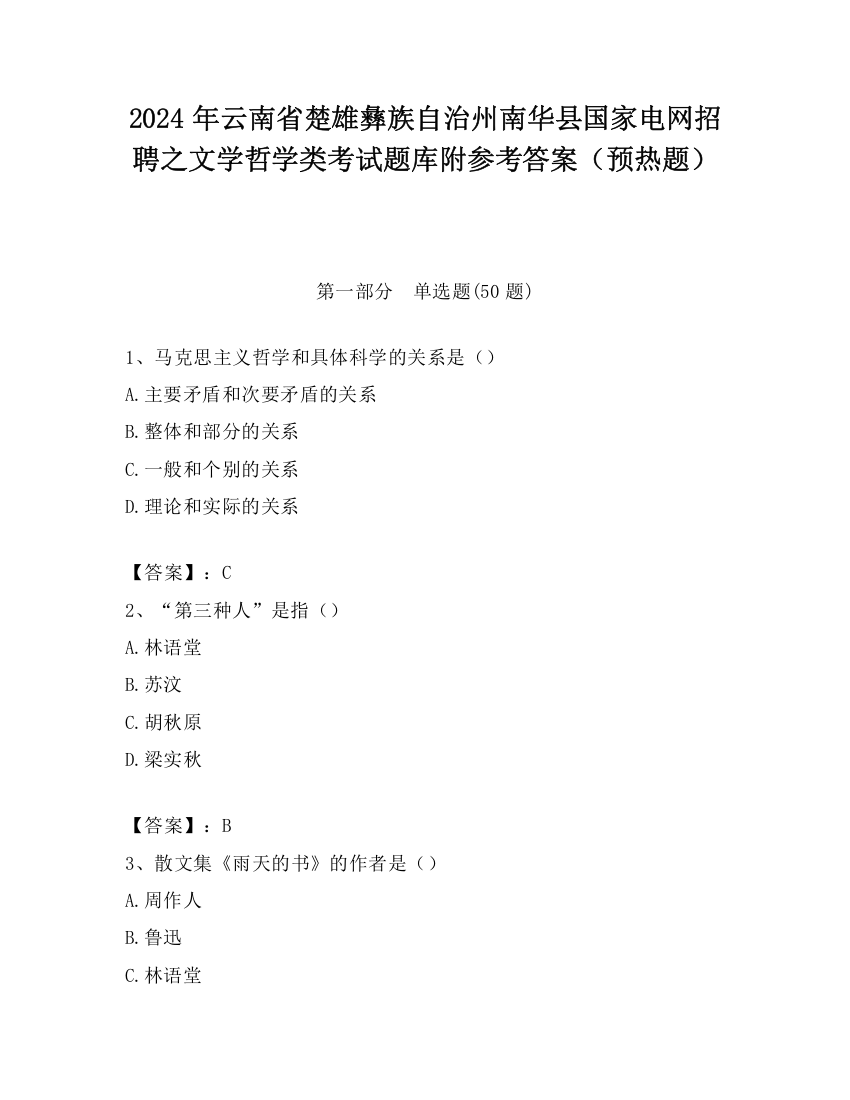 2024 年云南省楚雄彝族自治州南华县国家电网招聘之文学哲学类考试题库附参考答案（预热题）

第一部分　单选题(50 题)

1、马克思主义哲学和具体科学的关系是（）

A.主要矛盾和次要矛盾的关系

B.整体和部分的关系

C.一般和个别的关系

D.理论和实际的关系

【答案】：C

2、“第三种人”是指（）

A.林语堂

B.苏汶

C.胡秋原

D.梁实秋

【答案】：B

3、散文集《雨天的书》的作者是（）

A.周作人

B.鲁迅

C.林语堂